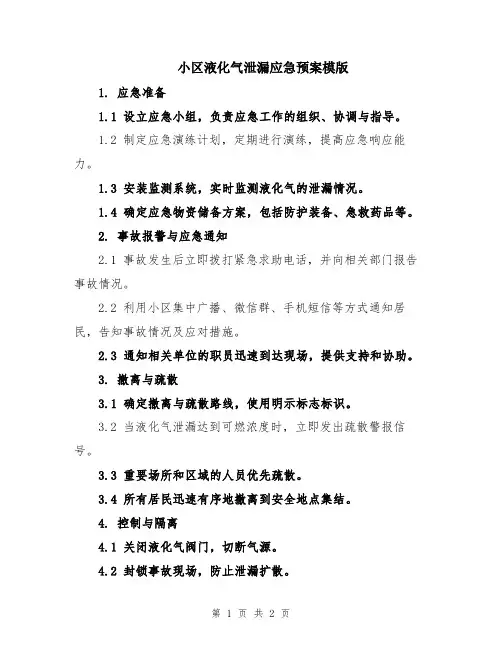 小区液化气泄漏应急预案模版

1. 应急准备

1.1 设立应急小组，负责应急工作的组织、协调与指导。

1.2 制定应急演练计划，定期进行演练，提高应急响应能力。

1.3 安装监测系统，实时监测液化气的泄漏情况。

1.4 确定应急物资储备方案，包括防护装备、急救药品等。

2. 事故报警与应急通知

2.1 事故发生后立即拨打紧急求助电话，并向相关部门报告事故情况。

2.2 利用小区集中广播、微信群、手机短信等方式通知居民，告知事故情况及应对措施。

2.3 通知相关单位的职员迅速到达现场，提供支持和协助。

3. 撤离与疏散

3.1 确定撤离与疏散路线，使用明示标志标识。

3.2 当液化气泄漏达到可燃浓度时，立即发出疏散警报信号。

3.3 重要场所和区域的人员优先疏散。

3.4 所有居民迅速有序地撤离到安全地点集结。

4. 控制与隔离

4.1 关闭液化气阀门，切断气源。

4.2 封锁事故现场，防止泄漏扩散。

第 1 页 共 2 页